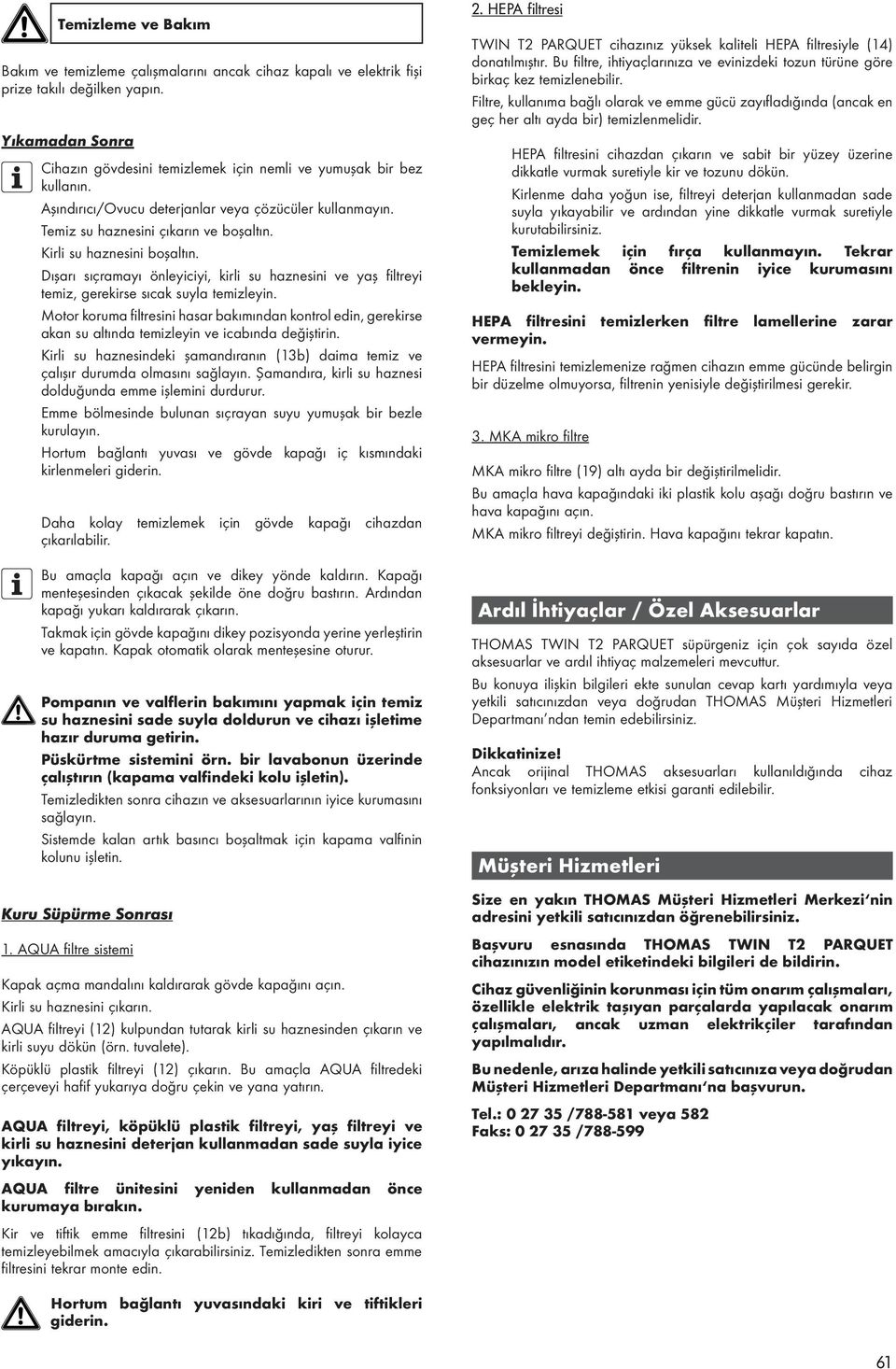 Temizleme ve Bakım

Bakım ve temizleme çalışmalarını ancak cihaz kapalı ve elektrik fişi prize takılı değilken yapın.

Yıkamadan Sonra

Cihazın gövdesini temizlemek için nemli ve yumuşak bir bez kullanın.

Aşındırıcı/Ovucu deterjanlar veya çözücüler kullanmayın.

Temiz su haznesini çıkarın ve boşaltın.

Kirli su haznesini boşaltın.

Dışarı sıçramayı önleyiciyi, kirli su haznesini ve yaş filtreyi temiz, gerekirse sıcak suyla temizleyin.

Motor koruma filtresini hasar bakımından kontrol edin, gerekirse akan su altında temizleyin ve icabında değiştirin.

Kirli su haznesindeki şamandıranın (13b) daima temiz ve çalışır durumda olmasını sağlayın. Şamandıra, kirli su haznesi dolduğunda emme işlemini durdurur.

Emme bölmesinde bulunan sıçrayan suyu yumuşak bir bezle kurulayın.

Hortum bağlantı yuvası ve gövde kapağı iç kısmındaki kirlenmeleri giderin.

Daha kolay temizlemek için gövde kapağı cihazdan çıkarılabilir.

Bu amaçla kapağı açın ve dikey yönde kaldırın. Kapağı menteşesinden çıkacak şekilde öne doğru bastırın. Ardından kapağı yukarı kaldırarak çıkarın.

Takmak için gövde kapağını dikey pozisyonda yerine yerleştirin ve kapatın. Kapak otomatik olarak menteşesine oturur.

Pompanın ve valflerin bakımını yapmak için temiz su haznesini sade suyla doldurun ve cihazı işletime hazır duruma getirin.

Püskürtme sistemini örn. bir lavabonun üzerinde çalıştırın (kapama valfindeki kolu işletin).

Temizledikten sonra cihazın ve aksesuarlarının iyice kurumasını sağlayın.

Sistemde kalan artık basıncı boşaltmak için kapama valfinin kolunu işletin.

Kuru Süpürme Sonrası

1. AQUA filtre sistemi

Kapak açma mandalını kaldırarak gövde kapağını açın.

Kirli su haznesini çıkarın.

AQUA filtreyi (12) kulpundan tutarak kirli su haznesinden çıkarın ve kirli suyu dökün (örn. tuvalete).

Köpüklü plastik filtreyi (12) çıkarın. Bu amaçla AQUA filtredeki çerçeveyi hafif yukarıya doğru çekin ve yana yatırın.

AQUA filtreyi, köpüklü plastik filtreyi, yaş filtreyi ve kirli su haznesini deterjan kullanmadan sade suyla iyice yıkayın.

AQUA filtre ünitesini yeniden kullanmadan önce kurumaya bırakın.

Kir ve tiftik emme filtresini (12b) tıkadığında, filtreyi kolayca temizleyebilmek amacıyla çıkarabilirsiniz. Temizledikten sonra emme filtresini tekrar monte edin.

Hortum bağlantı yuvasındaki kiri ve tiftikleri giderin.

2. HEPA filtresi

TWIN T2 PARQUET cihazınız yüksek kaliteli HEPA filtresiyle (14) donatılmıştır. Bu filtre, ihtiyaçlarınıza ve evinizdeki tozun türüne göre birkaç kez temizlenebilir.

Filtre, kullanıma bağlı olarak ve emme gücü zayıfladığında (ancak en geç her altı ayda bir) temizlenmelidir.

HEPA filtresini cihazdan çıkarın ve sabit bir yüzey üzerine dikkatle vurmak suretiyle kir ve tozunu dökün.

Kirlenme daha yoğun ise, filtreyi deterjan kullanmadan sade suyla yıkayabilir ve ardından yine dikkatle vurmak suretiyle kurutabilirsiniz.

Temizlemek için fırça kullanmayın. Tekrar kullanmadan önce filtrenin iyice kurumasını bekleyin.

HEPA filtresini temizlerken filtre lamellerine zarar vermeyin.

HEPA filtresini temizlemenize rağmen cihazın emme gücünde belirgin bir düzelme olmuyorsa, filtrenin yenisiyle değiştirilmesi gerekir.

3. MKA mikro filtre

MKA mikro filtre (19) altı ayda bir değiştirilmelidir.

Bu amaçla hava kapağındaki iki plastik kolu aşağı doğru bastırın ve hava kapağını açın.

MKA mikro filtreyi değiştirin. Hava kapağını tekrar kapatın.

Ardıl İhtiyaçlar / Özel Aksesuarlar

THOMAS TWIN T2 PARQUET süpürgeniz için çok sayıda özel aksesuarlar ve ardıl ihtiyaç malzemeleri mevcuttur.

Bu konuya ilişkin bilgileri ekte sunulan cevap kartı yardımıyla veya yetkili satıcınızdan veya doğrudan THOMAS Müşteri Hizmetleri Departmanı'ndan temin edebilirsiniz.

Dikkatinize!
Ancak orijinal THOMAS aksesuarları kullanıldığında cihaz fonksiyonları ve temizleme etkisi garanti edilebilir.

Müşteri Hizmetleri

Size en yakın THOMAS Müşteri Hizmetleri Merkezi'nin adresini yetkili satıcınızdan öğrenebilirsiniz.

Başvuru esnasında THOMAS TWIN T2 PARQUET cihazınızın model etiketindeki bilgileri de bildirin.

Cihaz güvenliğinin korunması için tüm onarım çalışmaları, özellikle elektrik taşıyan parçalarda yapılacak onarım çalışmaları, ancak uzman elektrikçiler tarafından yapılmalıdır.

Bu nedenle, arıza halinde yetkili satıcınıza veya doğrudan Müşteri Hizmetleri Departmanı'na başvurun.

Tel.: 0 27 35 /788-581 veya 582
Faks: 0 27 35 /788-599

61